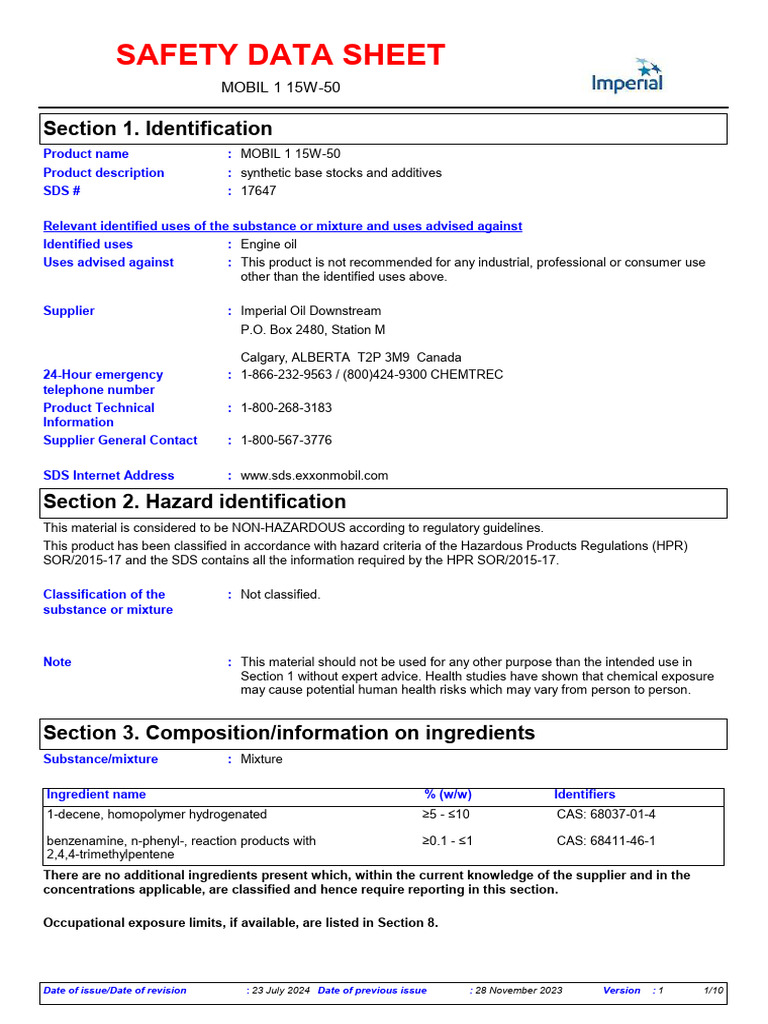 SAFETY DATA SHEET

MOBIL 1 15W-50

Imperial

Section 1. Identification

Product name : MOBIL 1 15W-50
Product description : synthetic base stocks and additives
SDS # : 17647

Relevant identified uses of the substance or mixture and uses advised against
Identified uses : Engine oil
Uses advised against : This product is not recommended for any industrial, professional or consumer use other than the identified uses above.

Supplier : Imperial Oil Downstream
P.O. Box 2480, Station M
Calgary, ALBERTA T2P 3M9 Canada
24-Hour emergency telephone number : 1-866-232-9563 / (800)424-9300 CHEMTREC
Product Technical Information : 1-800-268-3183
Supplier General Contact : 1-800-567-3776

SDS Internet Address : www.sds.exxonmobil.com

Section 2. Hazard identification

This material is considered to be NON-HAZARDOUS according to regulatory guidelines.
This product has been classified in accordance with hazard criteria of the Hazardous Products Regulations (HPR) SOR/2015-17 and the SDS contains all the information required by the HPR SOR/2015-17.

Classification of the substance or mixture : Not classified.

Note : This material should not be used for any other purpose than the intended use in Section 1 without expert advice. Health studies have shown that chemical exposure may cause potential human health risks which may vary from person to person.

Section 3. Composition/information on ingredients

Substance/mixture : Mixture

| Ingredient name | % (w/w) | Identifiers |
|---|---|---|
| 1-decene, homopolymer hydrogenated | ≥5 - ≤10 | CAS: 68037-01-4 |
| benzenamine, n-phenyl-, reaction products with 2,4,4-trimethylpentene | ≥0.1 - ≤1 | CAS: 68411-46-1 |

There are no additional ingredients present which, within the current knowledge of the supplier and in the concentrations applicable, are classified and hence require reporting in this section.

Occupational exposure limits, if available, are listed in Section 8.

Date of issue/Date of revision : 23 July 2024 Date of previous issue : 28 November 2023 Version : 1 1/10